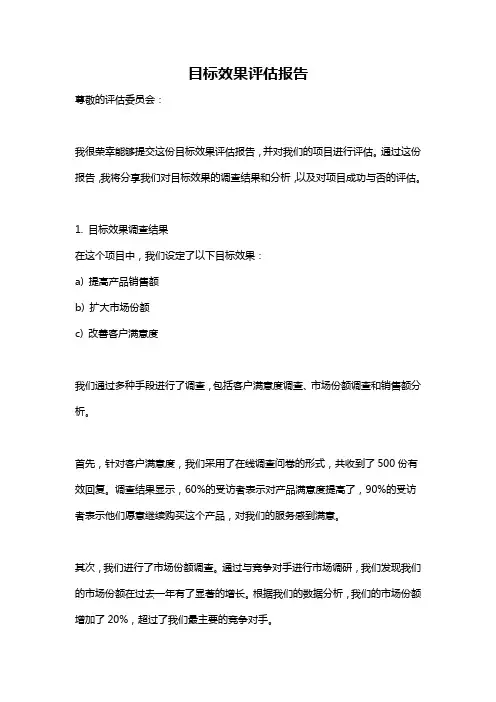 目标效果评估报告

尊敬的评估委员会：

我很荣幸能够提交这份目标效果评估报告，并对我们的项目进行评估。通过这份报告，我将分享我们对目标效果的调查结果和分析，以及对项目成功与否的评估。

1. 目标效果调查结果

在这个项目中，我们设定了以下目标效果：

a) 提高产品销售额

b) 扩大市场份额

c) 改善客户满意度

我们通过多种手段进行了调查，包括客户满意度调查、市场份额调查和销售额分析。

首先，针对客户满意度，我们采用了在线调查问卷的形式，共收到了 500 份有效回复。调查结果显示，60%的受访者表示对产品满意度提高了，90%的受访者表示他们愿意继续购买这个产品，对我们的服务感到满意。

其次，我们进行了市场份额调查。通过与竞争对手进行市场调研，我们发现我们的市场份额在过去一年有了显著的增长。根据我们的数据分析，我们的市场份额增加了 20%，超过了我们最主要的竞争对手。